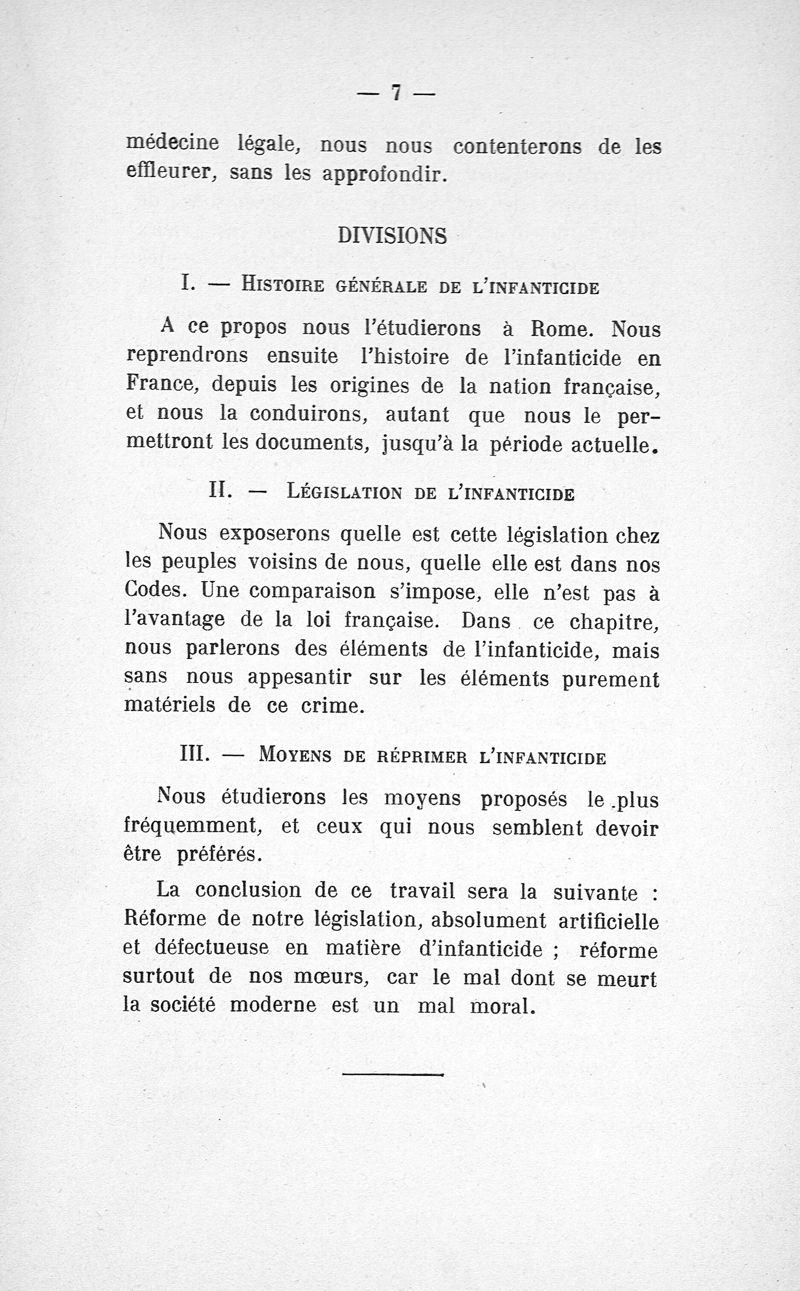 — 7 —

médecine légale, nous nous contenterons de les effleurer, sans les approfondir.

DIVISIONS

I. — Histoire générale de l'infanticide

A ce propos nous l'étudierons à Rome. Nous reprendrons ensuite l'histoire de l'infanticide en France, depuis les origines de la nation française, et nous la conduirons, autant que nous le permettront les documents, jusqu'à la période actuelle.

II. — Législation de l'infanticide

Nous exposerons quelle est cette législation chez les peuples voisins de nous, quelle elle est dans nos Codes. Une comparaison s'impose, elle n'est pas à l'avantage de la loi française. Dans ce chapitre, nous parlerons des éléments de l'infanticide, mais sans nous appesantir sur les éléments purement matériels de ce crime.

III. — Moyens de réprimer l'infanticide

Nous étudierons les moyens proposés le plus fréquemment, et ceux qui nous semblent devoir être préférés.

La conclusion de ce travail sera la suivante : Réforme de notre législation, absolument artificielle et défectueuse en matière d'infanticide ; réforme surtout de nos mœurs, car le mal dont se meurt la société moderne est un mal moral.